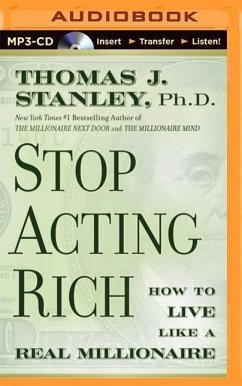 AUDIOBOOK

MP3-CD Insert ► Transfer ► Listen!

THOMAS J. STANLEY, Ph.D.

New York Times #1 Bestselling Author of THE MILLIONAIRE NEXT DOOR and THE MILLIONAIRE MIND

STOP ACTING RICH

HOW TO LIVE LIKE A REAL MILLIONAIRE